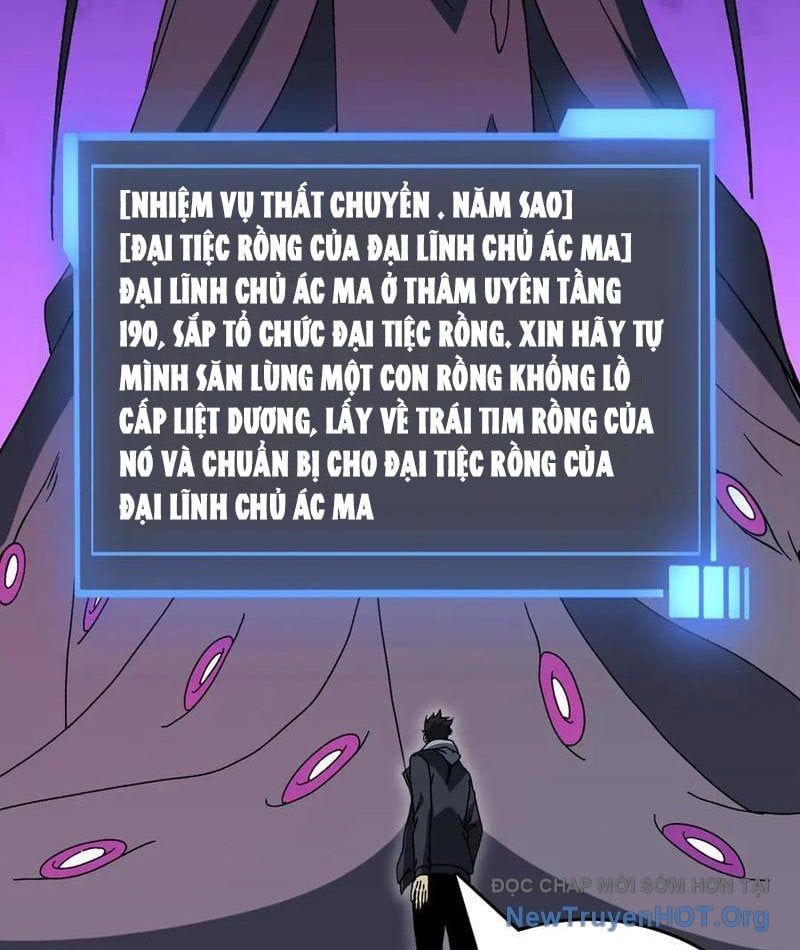 [NHIỆM VỤ THẤT CHUYỂN . NĂM SAO]
[ĐẠI TIỆC RỒNG CỦA ĐẠI LĨNH CHỦ ÁC MA]
ĐẠI LĨNH CHỦ ÁC MA Ở THÂM UYÊN TẦNG 190, SẮP TỔ CHỨC ĐẠI TIỆC RỒNG. XIN HÃY TỰ MÌNH SĂN LÙNG MỘT CON RỒNG KHỔNG LỒ CẤP LIỆT DƯƠNG, LẤY VỀ TRÁI TIM RỒNG CỦA NÓ VÀ CHUẨN BỊ CHO ĐẠI TIỆC RỒNG CỦA ĐẠI LĨNH CHỦ ÁC MA

ĐỌC CHAP MỚI SỚM HƠN TẠI
NewTruyenHOT.Org